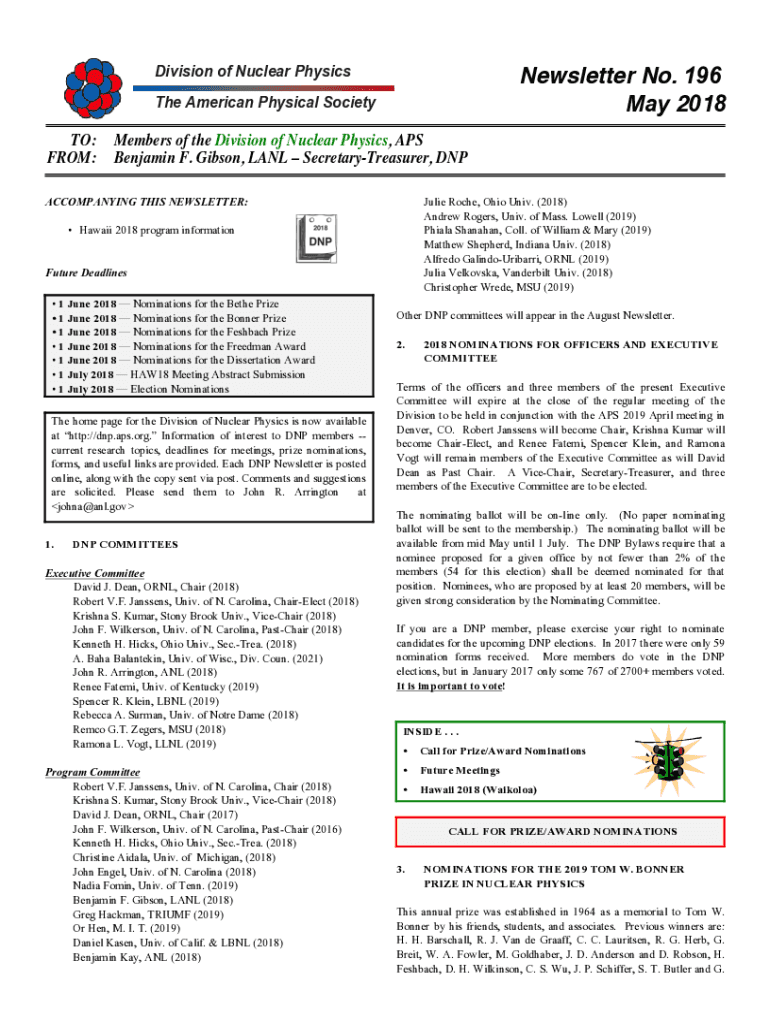 Division of Nuclear Physics
The American Physical Society

Newsletter No. 196
May 2018

TO: Members of the Division of Nuclear Physics, APS
FROM: Benjamin F. Gibson, LANL – Secretary-Treasurer, DNP

ACCOMPANYING THIS NEWSLETTER:

• Hawaii 2018 program information

2018
DNP

Future Deadlines

• 1 June 2018 — Nominations for the Bethe Prize
• 1 June 2018 — Nominations for the Bonner Prize
• 1 June 2018 — Nominations for the Feshbach Prize
• 1 June 2018 — Nominations for the Freedman Award
• 1 June 2018 — Nominations for the Dissertation Award
• 1 July 2018 — HAW18 Meeting Abstract Submission
• 1 July 2018 — Election Nominations

The home page for the Division of Nuclear Physics is now available at "http://dnp.aps.org." Information of interest to DNP members -- current research topics, deadlines for meetings, prize nominations, forms, and useful links are provided. Each DNP Newsletter is posted online, along with the copy sent via post. Comments and suggestions are solicited. Please send them to John R. Arrington at <johna@anl.gov>

1. DNP COMMITTEES

Executive Committee
David J. Dean, ORNL, Chair (2018)
Robert V.F. Janssens, Univ. of N. Carolina, Chair-Elect (2018)
Krishna S. Kumar, Stony Brook Univ., Vice-Chair (2018)
John F. Wilkerson, Univ. of N. Carolina, Past-Chair (2018)
Kenneth H. Hicks, Ohio Univ., Sec.-Trea. (2018)
A. Baha Balantekin, Univ. of Wisc., Div. Coun. (2021)
John R. Arrington, ANL (2018)
Renee Fatemi, Univ. of Kentucky (2019)
Spencer R. Klein, LBNL (2019)
Rebecca A. Surman, Univ. of Notre Dame (2018)
Remco G.T. Zegers, MSU (2018)
Ramona L. Vogt, LLNL (2019)

Program Committee
Robert V.F. Janssens, Univ. of N. Carolina, Chair (2018)
Krishna S. Kumar, Stony Brook Univ., Vice-Chair (2018)
David J. Dean, ORNL, Chair (2017)
John F. Wilkerson, Univ. of N. Carolina, Past-Chair (2016)
Kenneth H. Hicks, Ohio Univ., Sec.-Trea. (2018)
Christine Aidala, Univ. of Michigan, (2018)
John Engel, Univ. of N. Carolina (2018)
Nadia Fomin, Univ. of Tenn. (2019)
Benjamin F. Gibson, LANL (2018)
Greg Hackman, TRIUMF (2019)
Or Hen, M. I. T. (2019)
Daniel Kasen, Univ. of Calif. & LBNL (2018)
Benjamin Kay, ANL (2018)
Julie Roche, Ohio Univ. (2018)
Andrew Rogers, Univ. of Mass. Lowell (2019)
Phiala Shanahan, Coll. of William & Mary (2019)
Matthew Shepherd, Indiana Univ. (2018)
Alfredo Galindo-Uribarri, ORNL (2019)
Julia Velkovska, Vanderbilt Univ. (2018)
Christopher Wrede, MSU (2019)

Other DNP committees will appear in the August Newsletter.

2. 2018 NOMINATIONS FOR OFFICERS AND EXECUTIVE COMMITTEE

Terms of the officers and three members of the present Executive Committee will expire at the close of the regular meeting of the Division to be held in conjunction with the APS 2019 April meeting in Denver, CO. Robert Janssens will become Chair, Krishna Kumar will become Chair-Elect, and Renee Fatemi, Spencer Klein, and Ramona Vogt will remain members of the Executive Committee as will David Dean as Past Chair. A Vice-Chair, Secretary-Treasurer, and three members of the Executive Committee are to be elected.

The nominating ballot will be on-line only. (No paper nominating ballot will be sent to the membership.) The nominating ballot will be available from mid May until 1 July. The DNP Bylaws require that a nominee proposed for a given office by not fewer than 2% of the members (54 for this election) shall be deemed nominated for that position. Nominees, who are proposed by at least 20 members, will be given strong consideration by the Nominating Committee.

If you are a DNP member, please exercise your right to nominate candidates for the upcoming DNP elections. In 2017 there were only 59 nomination forms received. More members do vote in the DNP elections, but in January 2017 only some 767 of 2700+ members voted. It is important to vote!

INSIDE . . .
• Call for Prize/Award Nominations
• Future Meetings
• Hawaii 2018 (Waikoloa)

CALL FOR PRIZE/AWARD NOMINATIONS

3. NOMINATIONS FOR THE 2019 TOM W. BONNER PRIZE IN NUCLEAR PHYSICS

This annual prize was established in 1964 as a memorial to Tom W. Bonner by his friends, students, and associates. Previous winners are: H. H. Barschall, R. J. Van de Graaff, C. C. Lauritsen, R. G. Herb, G. Breit, W. A. Fowler, M. Goldhaber, J. D. Anderson and D. Robson, H. Feshbach, D. H. Wilkinson, C. S. Wu, J. P. Schiffer, S. T. Butler and G.